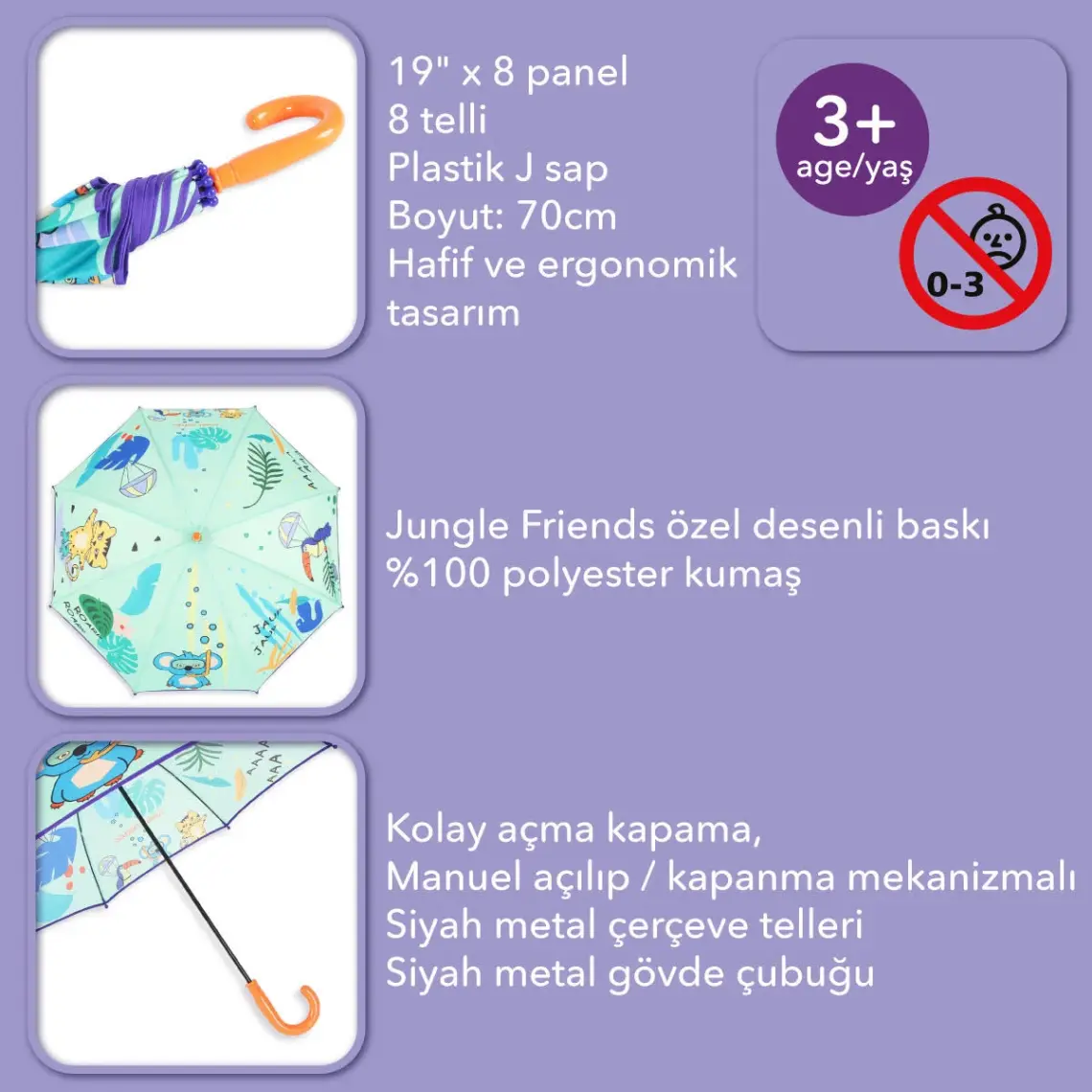 19" x 8 panel
8 telli
Plastik J sap
Boyut: 70cm
Hafif ve ergonomik tasarım

3+
age/yaş

0-3

Jungle Friends özel desenli baskı
%100 polyester kumaş

Kolay açma kapama,
Manuel açılıp / kapanma mekanizmalı
Siyah metal çerçeve telleri
Siyah metal gövde çubuğu